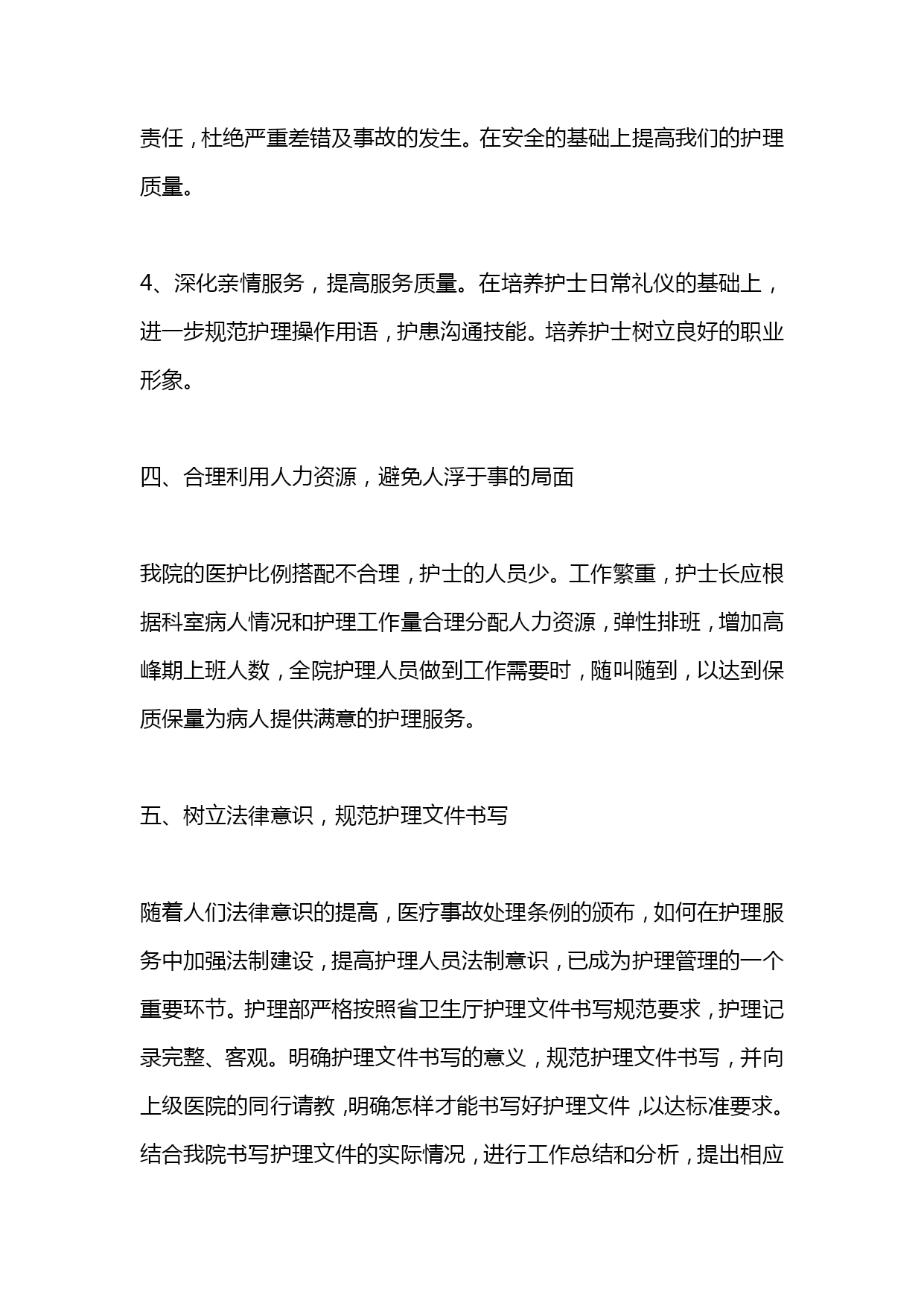 责任，杜绝严重差错及事故的发生。在安全的基础上提高我们的护理质量。

4、深化亲情服务，提高服务质量。在培养护士日常礼仪的基础上，进一步规范护理操作用语，护患沟通技能。培养护士树立良好的职业形象。

四、合理利用人力资源，避免人浮于事的局面

我院的医护比例搭配不合理，护士的人员少。工作繁重，护士长应根据科室病人情况和护理工作量合理分配人力资源，弹性排班，增加高峰期上班人数，全院护理人员做到工作需要时，随叫随到，以达到保质保量为病人提供满意的护理服务。

五、树立法律意识，规范护理文件书写

随着人们法律意识的提高，医疗事故处理条例的颁布，如何在护理服务中加强法制建设，提高护理人员法制意识，已成为护理管理的一个重要环节。护理部严格按照省卫生厅护理文件书写规范要求，护理记录完整、客观。明确护理文件书写的意义，规范护理文件书写，并向上级医院的同行请教，明确怎样才能书写好护理文件，以达标准要求。结合我院书写护理文件的实际情况，进行工作总结和分析，提出相应